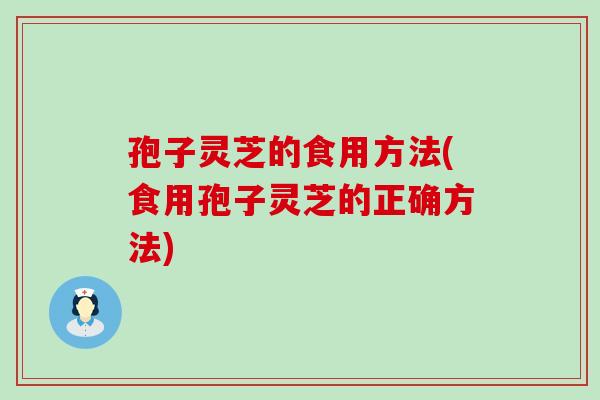 孢子灵芝的食用方法(食用孢子灵芝的正确方法)